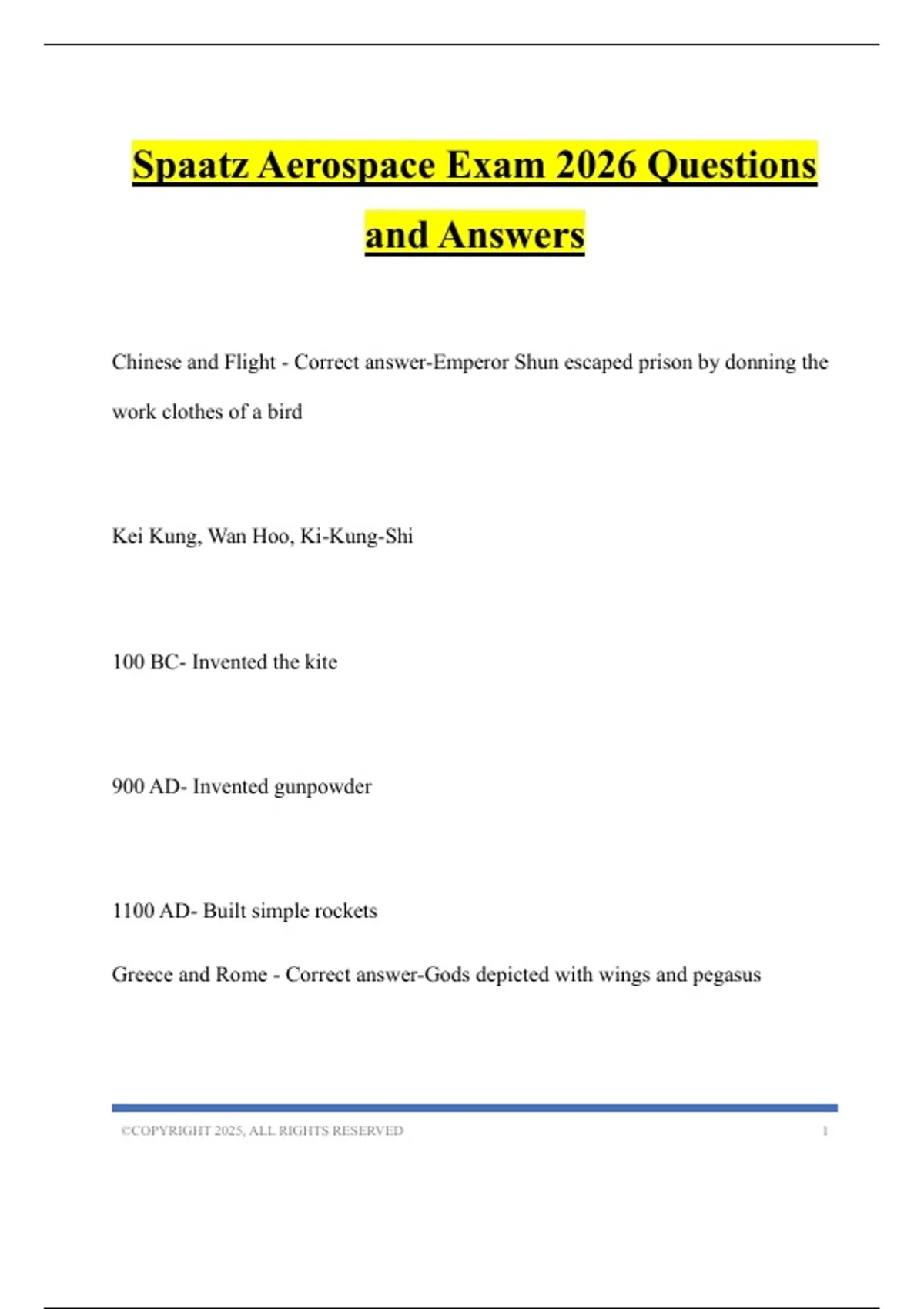 Spaatz Aerospace Exam 2026 Questions and Answers

Chinese and Flight - Correct answer-Emperor Shun escaped prison by donning the work clothes of a bird

Kei Kung, Wan Hoo, Ki-Kung-Shi

100 BC- Invented the kite

900 AD- Invented gunpowder

1100 AD- Built simple rockets

Greece and Rome - Correct answer-Gods depicted with wings and pegasus

©COPYRIGHT 2025, ALL RIGHTS RESERVED 1